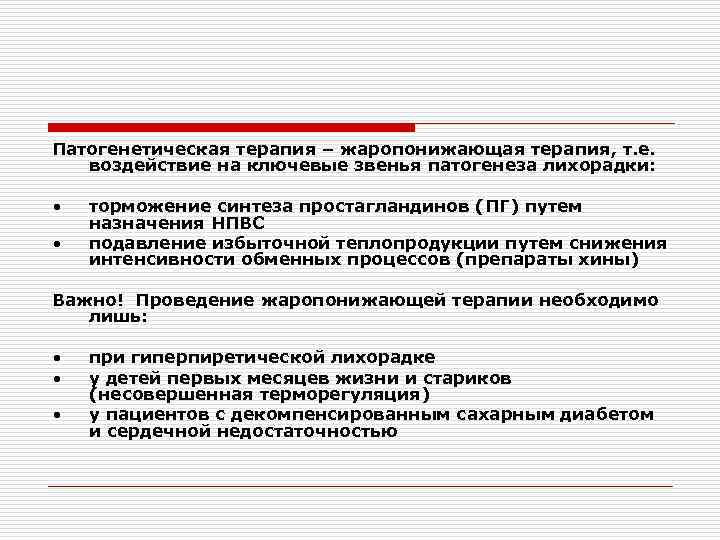 Патогенетическая терапия – жаропонижающая терапия, т.е. воздействие на ключевые звенья патогенеза лихорадки:

• торможение синтеза простагландинов (ПГ) путем назначения НПВС
• подавление избыточной теплопродукции путем снижения интенсивности обменных процессов (препараты хины)

Важно! Проведение жаропонижающей терапии необходимо лишь:

• при гиперпиретической лихорадке
• у детей первых месяцев жизни и стариков (несовершенная терморегуляция)
• у пациентов с декомпенсированным сахарным диабетом и сердечной недостаточностью